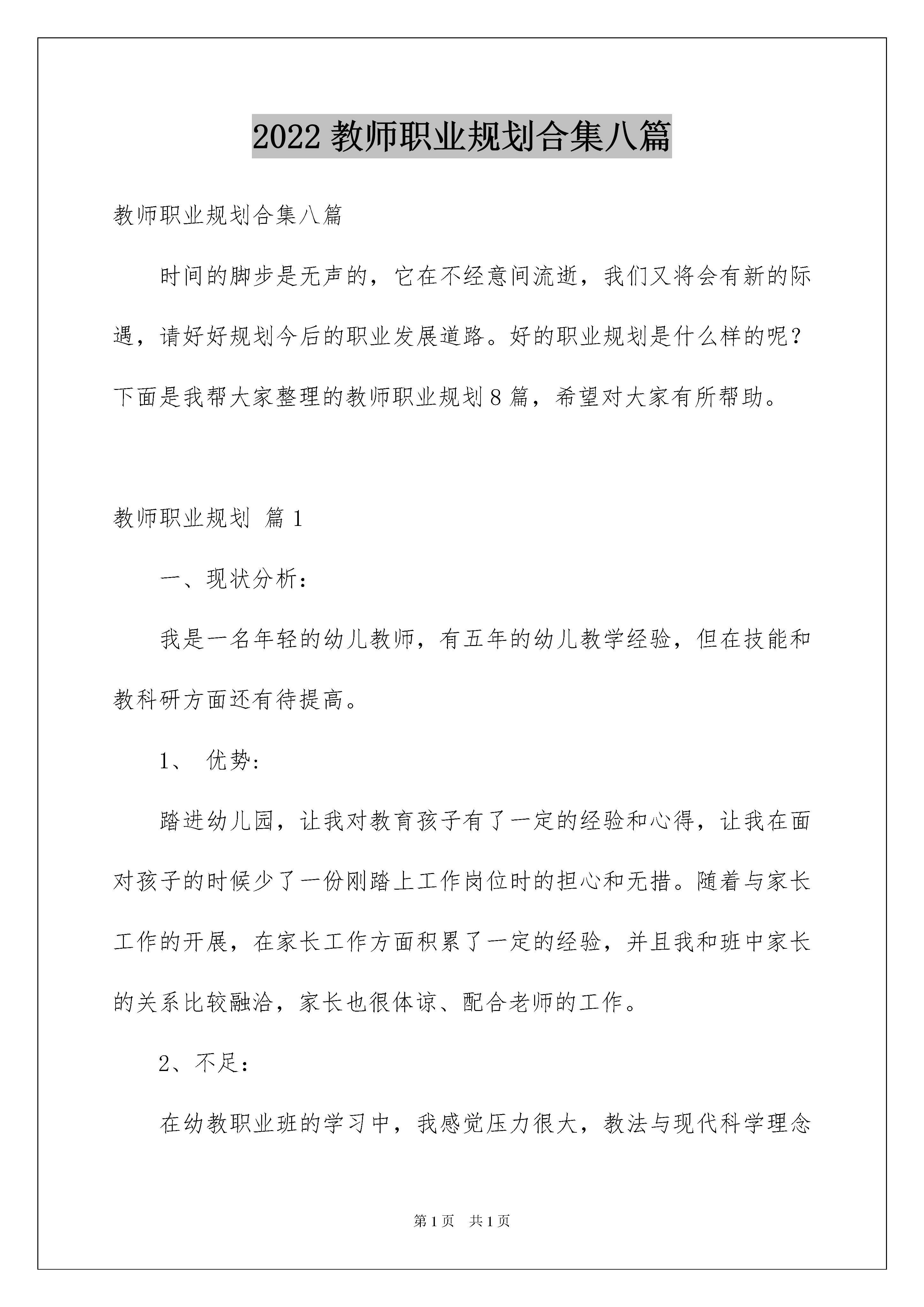 2022 教师职业规划合集八篇

教师职业规划合集八篇

时间的脚步是无声的，它在不经意间流逝，我们又将会有新的际遇，请好好规划今后的职业发展道路。好的职业规划是什么样的呢？下面是我帮大家整理的教师职业规划 8 篇，希望对大家有所帮助。

教师职业规划 篇 1

一、现状分析：

我是一名年轻的幼儿教师，有五年的幼儿教学经验，但在技能和教科研方面还有待提高。

1、 优势:

踏进幼儿园，让我对教育孩子有了一定的经验和心得，让我在面对孩子的时候少了一份刚踏上工作岗位时的担心和无措。随着与家长工作的开展，在家长工作方面积累了一定的经验，并且我和班中家长的关系比较融洽，家长也很体谅、配合老师的工作。

2、不足：

在幼教职业班的学习中，我感觉压力很大，教法与现代科学理念

第 1 页 共 1 页